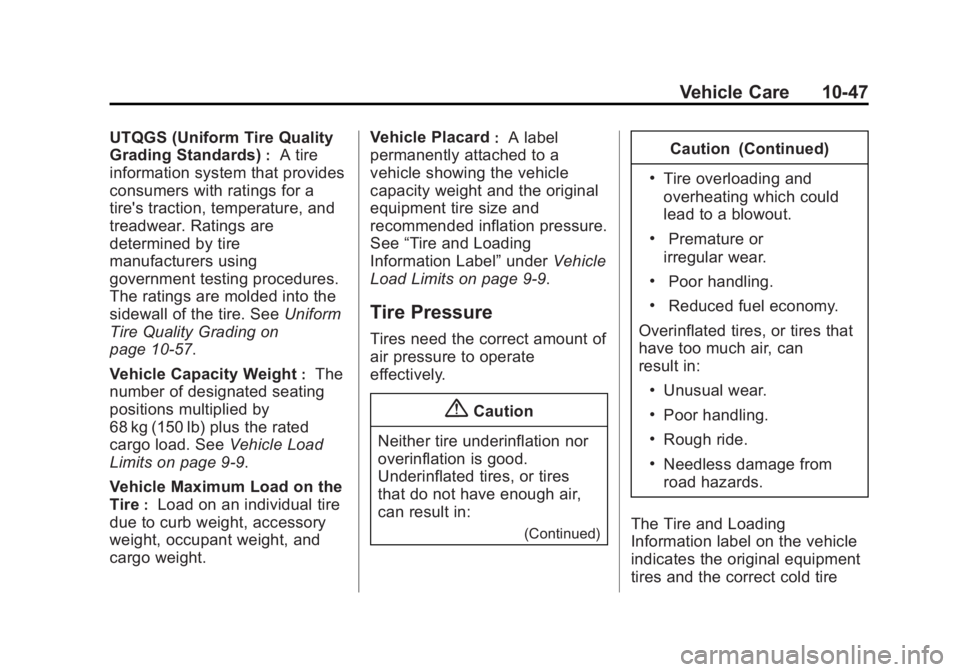 Vehicle Care 10-47

UTQGS (Uniform Tire Quality Grading Standards) : A tire information system that provides consumers with ratings for a tire's traction, temperature, and treadwear. Ratings are determined by tire manufacturers using government testing procedures. The ratings are molded into the sidewall of the tire. See Uniform Tire Quality Grading on page 10-57.

Vehicle Capacity Weight : The number of designated seating positions multiplied by 68 kg (150 lb) plus the rated cargo load. See Vehicle Load Limits on page 9-9.

Vehicle Maximum Load on the Tire : Load on an individual tire due to curb weight, accessory weight, occupant weight, and cargo weight.

Vehicle Placard : A label permanently attached to a vehicle showing the vehicle capacity weight and the original equipment tire size and recommended inflation pressure. See “Tire and Loading Information Label” under Vehicle Load Limits on page 9-9.

Tire Pressure

Tires need the correct amount of air pressure to operate effectively.

Caution

Neither tire underinflation nor overinflation is good. Underinflated tires, or tires that do not have enough air, can result in:

(Continued)

Caution (Continued)

• Tire overloading and overheating which could lead to a blowout.

• Premature or irregular wear.

• Poor handling.

• Reduced fuel economy.

Overinflated tires, or tires that have too much air, can result in:

• Unusual wear.

• Poor handling.

• Rough ride.

• Needless damage from road hazards.

The Tire and Loading Information label on the vehicle indicates the original equipment tires and the correct cold tire

carmanualsonline.info